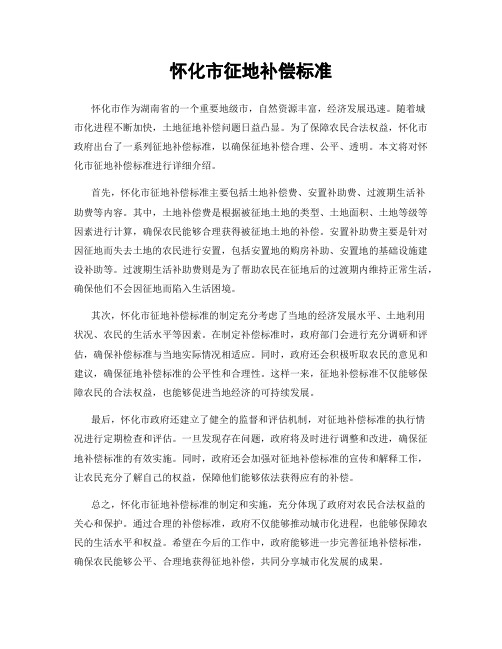 怀化市征地补偿标准

怀化市作为湖南省的一个重要地级市，自然资源丰富，经济发展迅速。随着城市化进程不断加快，土地征地补偿问题日益凸显。为了保障农民合法权益，怀化市政府出台了一系列征地补偿标准，以确保征地补偿合理、公平、透明。本文将对怀化市征地补偿标准进行详细介绍。

首先，怀化市征地补偿标准主要包括土地补偿费、安置补助费、过渡期生活补助费等内容。其中，土地补偿费是根据被征地土地的类型、土地面积、土地等级等因素进行计算，确保农民能够合理获得被征地土地的补偿。安置补助费主要是针对因征地而失去土地的农民进行安置，包括安置地的购房补助、安置地的基础设施建设补助等。过渡期生活补助费则是为了帮助农民在征地后的过渡期内维持正常生活，确保他们不会因征地而陷入生活困境。

其次，怀化市征地补偿标准的制定充分考虑了当地的经济发展水平、土地利用状况、农民的生活水平等因素。在制定补偿标准时，政府部门会进行充分调研和评估，确保补偿标准与当地实际情况相适应。同时，政府还会积极听取农民的意见和建议，确保征地补偿标准的公平性和合理性。这样一来，征地补偿标准不仅能够保障农民的合法权益，也能够促进当地经济的可持续发展。

最后，怀化市政府还建立了健全的监督和评估机制，对征地补偿标准的执行情况进行定期检查和评估。一旦发现存在问题，政府将及时进行调整和改进，确保征地补偿标准的有效实施。同时，政府还会加强对征地补偿标准的宣传和解释工作，让农民充分了解自己的权益，保障他们能够依法获得应有的补偿。

总之，怀化市征地补偿标准的制定和实施，充分体现了政府对农民合法权益的关心和保护。通过合理的补偿标准，政府不仅能够推动城市化进程，也能够保障农民的生活水平和权益。希望在今后的工作中，政府能够进一步完善征地补偿标准，确保农民能够公平、合理地获得征地补偿，共同分享城市化发展的成果。